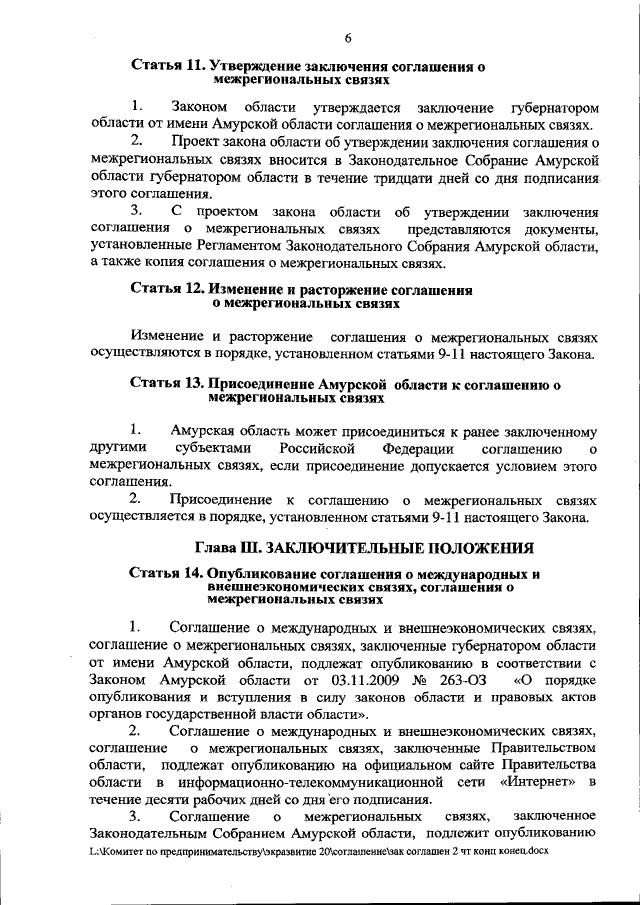 6

Статья 11. Утверждение заключения соглашения о межрегиональных связях

1. Законом области утверждается заключение губернатором области от имени Амурской области соглашения о межрегиональных связях.

2. Проект закона области об утверждении заключения соглашения о межрегиональных связях вносится в Законодательное Собрание Амурской области губернатором области в течение тридцати дней со дня подписания этого соглашения.

3. С проектом закона области об утверждении заключения соглашения о межрегиональных связях представляются документы, установленные Регламентом Законодательного Собрания Амурской области, а также копия соглашения о межрегиональных связях.

Статья 12. Изменение и расторжение соглашения о межрегиональных связях

Изменение и расторжение соглашения о межрегиональных связях осуществляются в порядке, установленном статьями 9-11 настоящего Закона.

Статья 13. Присоединение Амурской области к соглашению о межрегиональных связях

1. Амурская область может присоединиться к ранее заключенному другими субъектами Российской Федерации соглашению о межрегиональных связях, если присоединение допускается условием этого соглашения.

2. Присоединение к соглашению о межрегиональных связях осуществляется в порядке, установленном статьями 9-11 настоящего Закона.

Глава III. ЗАКЛЮЧИТЕЛЬНЫЕ ПОЛОЖЕНИЯ

Статья 14. Опубликование соглашения о международных и внешнеэкономических связях, соглашения о межрегиональных связях

1. Соглашение о международных и внешнеэкономических связях, соглашение о межрегиональных связях, заключенные губернатором области от имени Амурской области, подлежат опубликованию в соответствии с Законом Амурской области от 03.11.2009 № 263-ОЗ «О порядке опубликования и вступления в силу законов области и правовых актов органов государственной власти области».

2. Соглашение о международных и внешнеэкономических связях, соглашение о межрегиональных связях, заключенные Правительством области, подлежат опубликованию на официальном сайте Правительства области в информационно-телекоммуникационной сети «Интернет» в течение десяти рабочих дней со дня его подписания.

3. Соглашение о межрегиональных связях, заключенное Законодательным Собранием Амурской области, подлежит опубликованию

L:\Комитет по предпринимательству\экразвитие 20\соглашение\зак соглашен 2 чт конц конец.docx